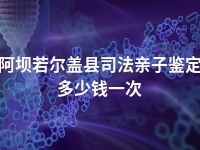 阿坝若尔盖县司法亲子鉴定多少钱一次